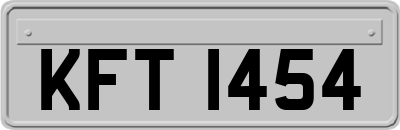 KFT 1454